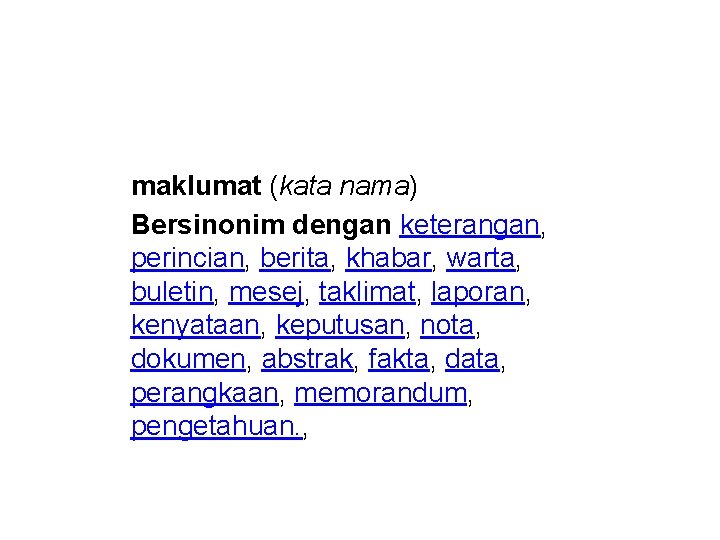 maklumat (kata nama)

Bersinonim dengan keterangan, perincian, berita, khabar, warta, buletin, mesej, taklimat, laporan, kenyataan, keputusan, nota, dokumen, abstrak, fakta, data, perangkaan, memorandum, pengetahuan.,